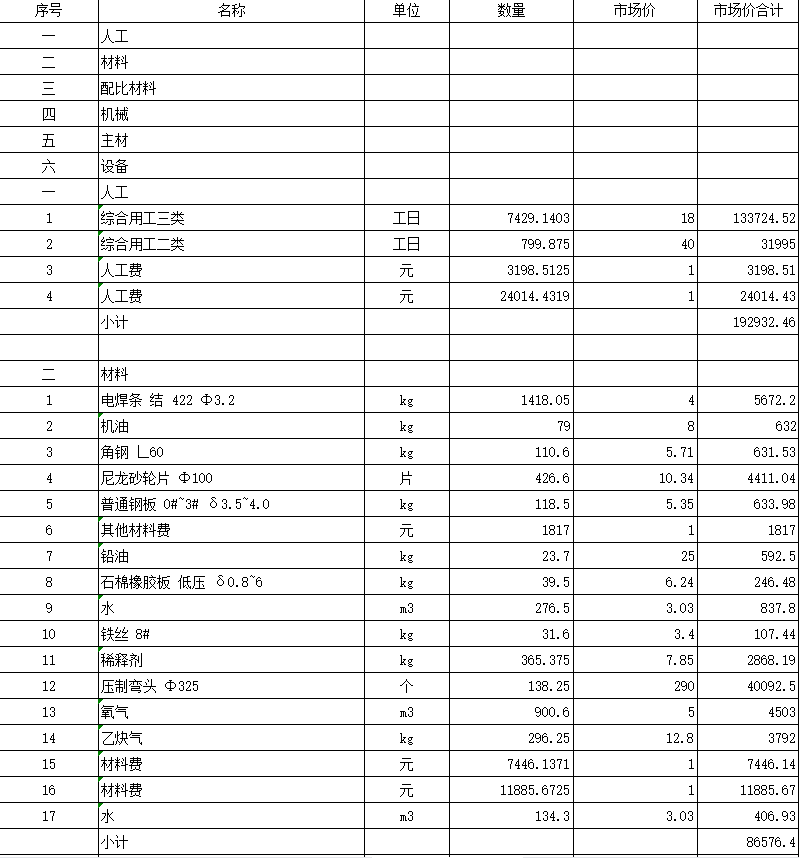 | 序号 | 名称 | 单位 | 数量 | 市场价 | 市场价合计 |
|---|---|---|---|---|---|
| 一 | 人工 | | | | |
| 二 | 材料 | | | | |
| 三 | 配比材料 | | | | |
| 四 | 机械 | | | | |
| 五 | 主材 | | | | |
| 六 | 设备 | | | | |
| 一 | 人工 | | | | |
| 1 | 综合用工三类 | 工日 | 7429.1403 | 18 | 133724.52 |
| 2 | 综合用工二类 | 工日 | 799.875 | 40 | 31995 |
| 3 | 人工费 | 元 | 3198.5125 | 1 | 3198.51 |
| 4 | 人工费 | 元 | 24014.4319 | 1 | 24014.43 |
| | 小计 | | | | 192932.46 |
| | | | | | |
| 二 | 材料 | | | | |
| 1 | 电焊条 结 422 Φ3.2 | kg | 1418.05 | 4 | 5672.2 |
| 2 | 机油 | kg | 79 | 8 | 632 |
| 3 | 角钢 ∟60 | kg | 110.6 | 5.71 | 631.53 |
| 4 | 尼龙砂轮片 Φ100 | 片 | 426.6 | 10.34 | 4411.04 |
| 5 | 普通钢板 0#~3# δ3.5~4.0 | kg | 118.5 | 5.35 | 633.98 |
| 6 | 其他材料费 | 元 | 1817 | 1 | 1817 |
| 7 | 铅油 | kg | 23.7 | 25 | 592.5 |
| 8 | 石棉橡胶板 低压 δ0.8~6 | kg | 39.5 | 6.24 | 246.48 |
| 9 | 水 | m3 | 276.5 | 3.03 | 837.8 |
| 10 | 铁丝 8# | kg | 31.6 | 3.4 | 107.44 |
| 11 | 稀释剂 | kg | 365.375 | 7.85 | 2868.19 |
| 12 | 压制弯头 Φ325 | 个 | 138.25 | 290 | 40092.5 |
| 13 | 氧气 | m3 | 900.6 | 5 | 4503 |
| 14 | 乙炔气 | kg | 296.25 | 12.8 | 3792 |
| 15 | 材料费 | 元 | 7446.1371 | 1 | 7446.14 |
| 16 | 材料费 | 元 | 11885.6725 | 1 | 11885.67 |
| 17 | 水 | m3 | 134.3 | 3.03 | 406.93 |
| | 小计 | | | | 86576.4 |